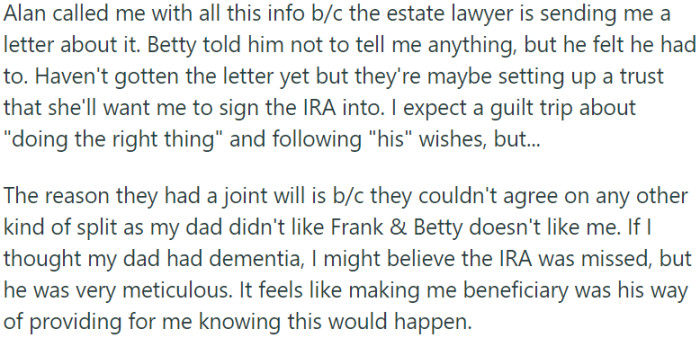 Alan called me with all this info b/c the estate lawyer is sending me a letter about it. Betty told him not to tell me anything, but he felt he had to. Haven't gotten the letter yet but they're maybe setting up a trust that she'll want me to sign the IRA into. I expect a guilt trip about "doing the right thing" and following "his" wishes, but...

The reason they had a joint will is b/c they couldn't agree on any other kind of split as my dad didn't like Frank & Betty doesn't like me. If I thought my dad had dementia, I might believe the IRA was missed, but he was very meticulous. It feels like making me beneficiary was his way of providing for me knowing this would happen.